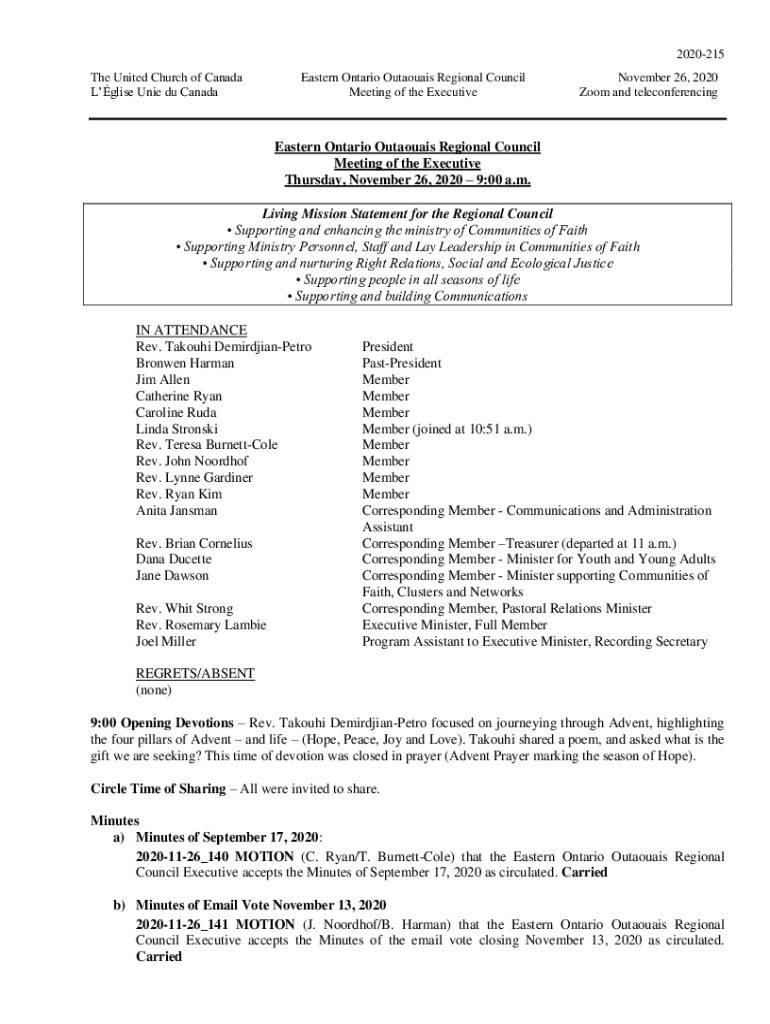 2020-215

The United Church of Canada
L'Église Unie du Canada

Eastern Ontario Outaouais Regional Council
Meeting of the Executive

November 26, 2020
Zoom and teleconferencing

Eastern Ontario Outaouais Regional Council
Meeting of the Executive
Thursday, November 26, 2020 – 9:00 a.m.

Living Mission Statement for the Regional Council
• Supporting and enhancing the ministry of Communities of Faith
• Supporting Ministry Personnel, Staff and Lay Leadership in Communities of Faith
• Supporting and nurturing Right Relations, Social and Ecological Justice
• Supporting people in all seasons of life
• Supporting and building Communications

IN ATTENDANCE

| | |
|---|---|
| Rev. Takouhi Demirdjian-Petro | President |
| Bronwen Harman | Past-President |
| Jim Allen | Member |
| Catherine Ryan | Member |
| Caroline Ruda | Member |
| Linda Stronski | Member (joined at 10:51 a.m.) |
| Rev. Teresa Burnett-Cole | Member |
| Rev. John Noordhof | Member |
| Rev. Lynne Gardiner | Member |
| Rev. Ryan Kim | Member |
| Anita Jansman | Corresponding Member - Communications and Administration Assistant |
| Rev. Brian Cornelius | Corresponding Member –Treasurer (departed at 11 a.m.) |
| Dana Ducette | Corresponding Member - Minister for Youth and Young Adults |
| Jane Dawson | Corresponding Member - Minister supporting Communities of Faith, Clusters and Networks |
| Rev. Whit Strong | Corresponding Member, Pastoral Relations Minister |
| Rev. Rosemary Lambie | Executive Minister, Full Member |
| Joel Miller | Program Assistant to Executive Minister, Recording Secretary |

REGRETS/ABSENT
(none)

9:00 Opening Devotions – Rev. Takouhi Demirdjian-Petro focused on journeying through Advent, highlighting the four pillars of Advent – and life – (Hope, Peace, Joy and Love). Takouhi shared a poem, and asked what is the gift we are seeking? This time of devotion was closed in prayer (Advent Prayer marking the season of Hope).

Circle Time of Sharing – All were invited to share.

Minutes
a) Minutes of September 17, 2020:
2020-11-26_140 MOTION (C. Ryan/T. Burnett-Cole) that the Eastern Ontario Outaouais Regional Council Executive accepts the Minutes of September 17, 2020 as circulated. Carried

b) Minutes of Email Vote November 13, 2020
2020-11-26_141 MOTION (J. Noordhof/B. Harman) that the Eastern Ontario Outaouais Regional Council Executive accepts the Minutes of the email vote closing November 13, 2020 as circulated. Carried